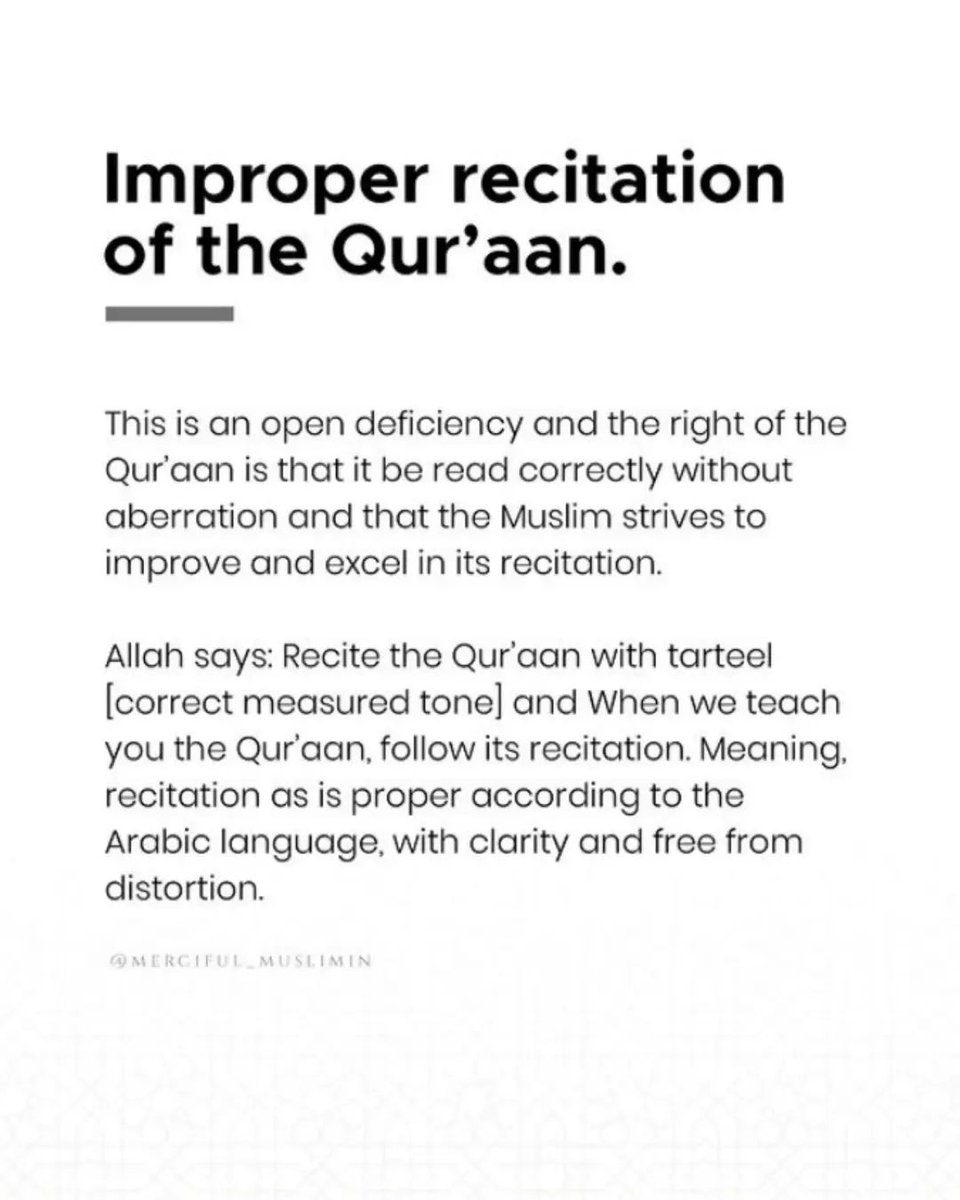 Improper recitation of the Qur'aan.

This is an open deficiency and the right of the Qur'aan is that it be read correctly without aberration and that the Muslim strives to improve and excel in its recitation.

Allah says: Recite the Qur'aan with tarteel [correct measured tone] and When we teach you the Qur'aan, follow its recitation. Meaning, recitation as is proper according to the Arabic language, with clarity and free from distortion.

@MERCIFUL_MUSLIMIN